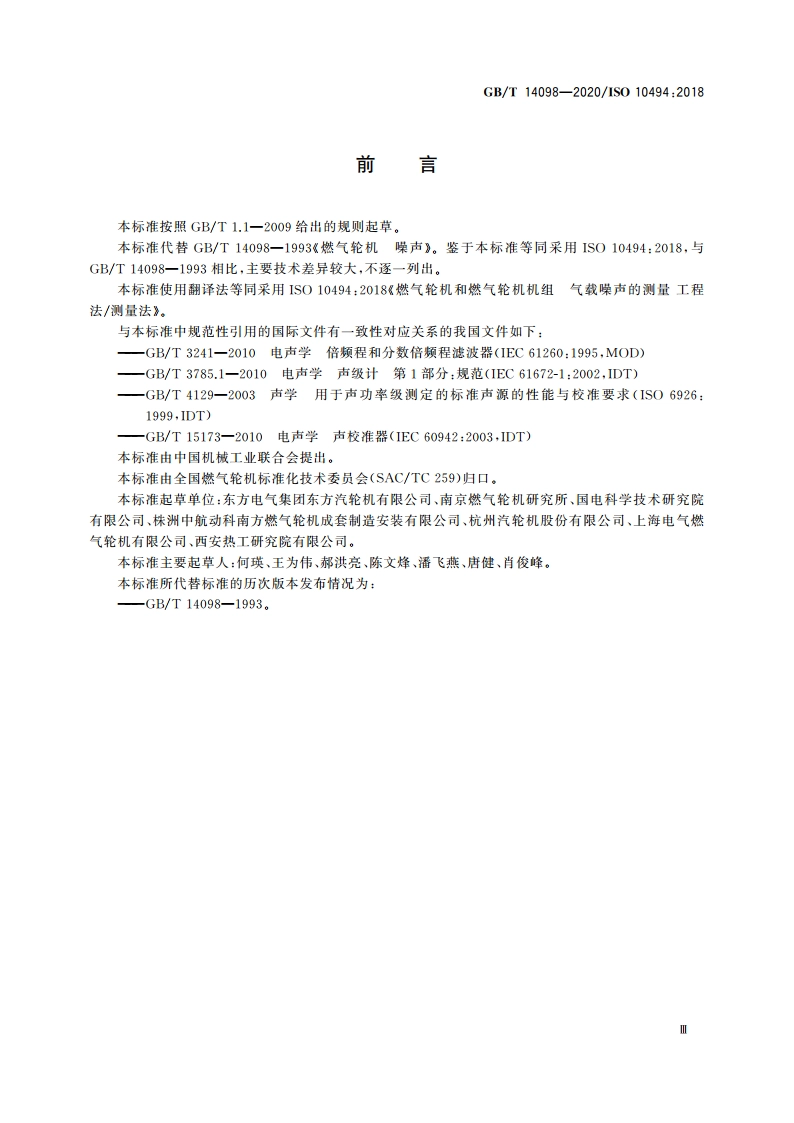 GB/T 14098—2020/ISO 10494:2018

前　言

本标准按照 GB/T 1.1—2009 给出的规则起草。

本标准代替 GB/T 14098—1993《燃气轮机　噪声》。鉴于本标准等同采用 ISO 10494:2018，与 GB/T 14098—1993 相比，主要技术差异较大，不逐一列出。

本标准使用翻译法等同采用 ISO 10494:2018《燃气轮机和燃气轮机机组　气载噪声的测量 工程法/测量法》。

与本标准中规范性引用的国际文件有一致性对应关系的我国文件如下：

——GB/T 3241—2010　电声学　倍频程和分数倍频程滤波器(IEC 61260:1995,MOD)

——GB/T 3785.1—2010　电声学　声级计　第 1 部分：规范(IEC 61672-1:2002,IDT)

——GB/T 4129—2003　声学　用于声功率级测定的标准声源的性能与校准要求(ISO 6926:1999,IDT)

——GB/T 15173—2010　电声学　声校准器(IEC 60942:2003,IDT)

本标准由中国机械工业联合会提出。

本标准由全国燃气轮机标准化技术委员会(SAC/TC 259)归口。

本标准起草单位：东方电气集团东方汽轮机有限公司、南京燃气轮机研究所、国电科学技术研究院有限公司、株洲中航动科南方燃气轮机成套制造安装有限公司、杭州汽轮机股份有限公司、上海电气燃气轮机有限公司、西安热工研究院有限公司。

本标准主要起草人：何瑛、王为伟、郝洪亮、陈文烽、潘飞燕、唐健、肖俊峰。

本标准所代替标准的历次版本发布情况为：

——GB/T 14098—1993。

Ⅲ